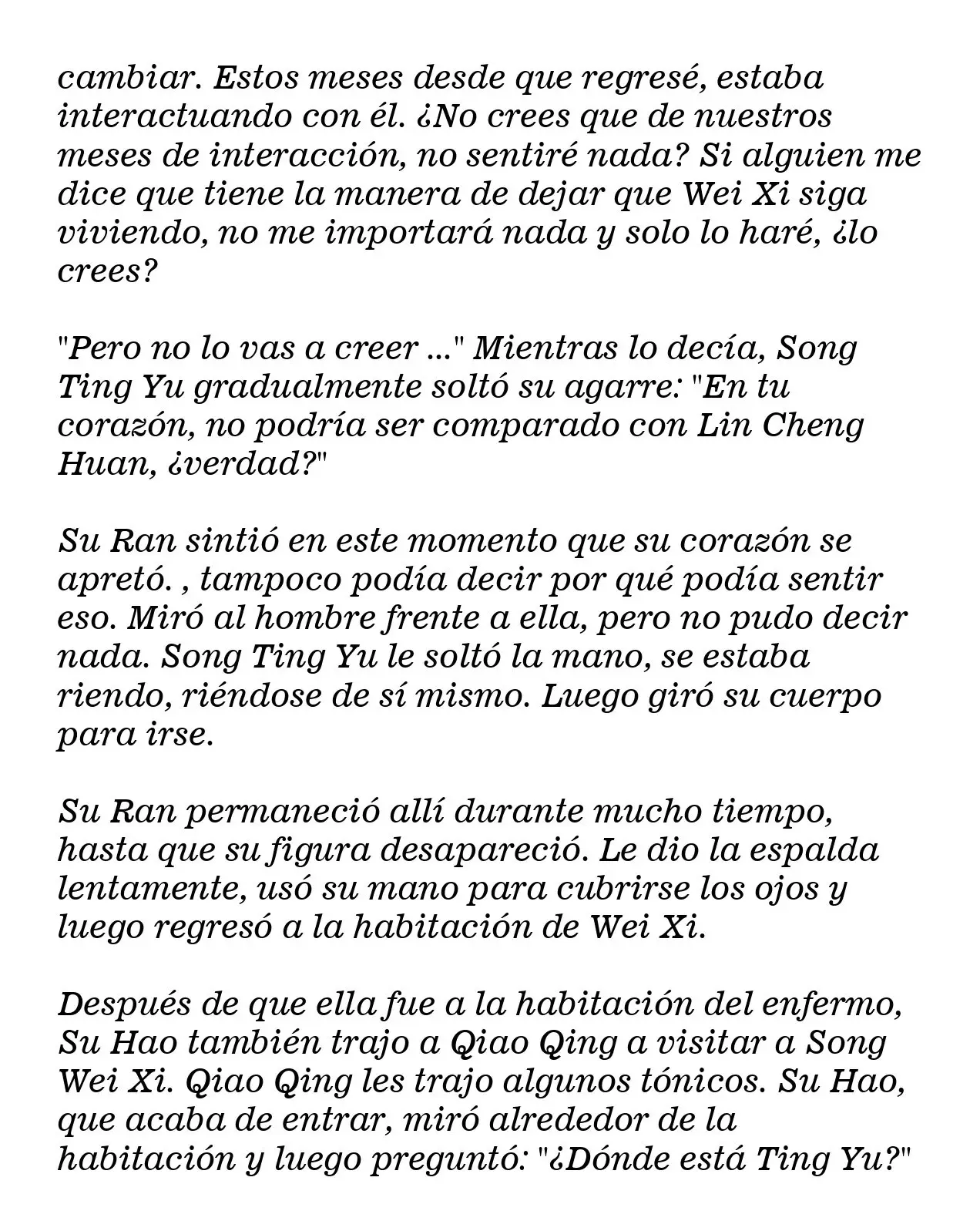 cambiar. Estos meses desde que regresé, estaba interactuando con él. ¿No crees que de nuestros meses de interacción, no sentiré nada? Si alguien me dice que tiene la manera de dejar que Wei Xi siga viviendo, no me importará nada y solo lo haré, ¿lo crees?

"Pero no lo vas a creer ..." Mientras lo decía, Song Ting Yu gradualmente soltó su agarre: "En tu corazón, no podría ser comparado con Lin Cheng Huan, ¿verdad?"

Su Ran sintió en este momento que su corazón se apretó. , tampoco podía decir por qué podía sentir eso. Miró al hombre frente a ella, pero no pudo decir nada. Song Ting Yu le soltó la mano, se estaba riendo, riéndose de sí mismo. Luego giró su cuerpo para irse.

Su Ran permaneció allí durante mucho tiempo, hasta que su figura desapareció. Le dio la espalda lentamente, usó su mano para cubrirse los ojos y luego regresó a la habitación de Wei Xi.

Después de que ella fue a la habitación del enfermo, Su Hao también trajo a Qiao Qing a visitar a Song Wei Xi. Qiao Qing les trajo algunos tónicos. Su Hao, que acaba de entrar, miró alrededor de la habitación y luego preguntó: "¿Dónde está Ting Yu?"